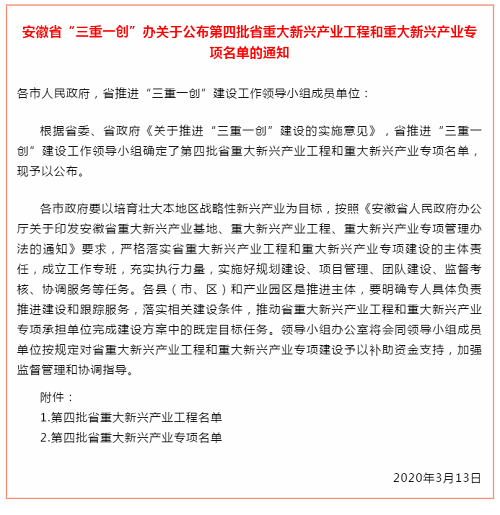 安徽省“三重一创”办关于公布第四批省重大新兴产业工程和重大新兴产业专项名单的通知

各市人民政府，省推进“三重一创”建设工作领导小组成员单位：

根据省委、省政府《关于推进“三重一创”建设的实施意见》，省推进“三重一创”建设工作领导小组确定了第四批省重大新兴产业工程和重大新兴产业专项名单，现予以公布。

各市政府要以培育壮大本地区战略性新兴产业为目标，按照《安徽省人民政府办公厅关于印发安徽省重大新兴产业基地、重大新兴产业工程、重大新兴产业专项管理办法的通知》要求，严格落实省重大新兴产业工程和重大新兴产业专项建设的主体责任，成立工作专班，充实执行力量，实施好规划建设、项目管理、团队建设、监督考核、协调服务等任务。各县（市、区）和产业园区是推进主体，要明确专人具体负责推进建设和跟踪服务，落实相关建设条件，推动省重大新兴产业工程和重大新兴产业专项承担单位完成建设方案中的既定目标任务。领导小组办公室将会同领导小组成员单位按规定对省重大新兴产业工程和重大新兴产业专项建设予以补助资金支持，加强监督管理和协调指导。

附件：
1.第四批省重大新兴产业工程名单
2.第四批省重大新兴产业专项名单

2020年3月13日